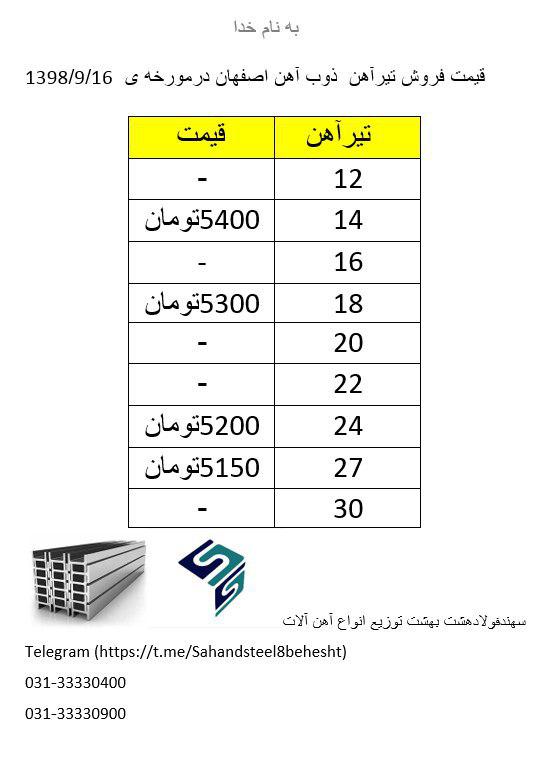 به نام خدا

قیمت فروش تیرآهن ذوب آهن اصفهان درمورخه ی 1398/9/16

| تیرآهن | قیمت |
|---|---|
| 12 | - |
| 14 | 5400تومان |
| 16 | - |
| 18 | 5300تومان |
| 20 | - |
| 22 | - |
| 24 | 5200تومان |
| 27 | 5150تومان |
| 30 | - |

سهندفولادهشت بهشت توزیع انواع آهن آلات

Telegram (https://t.me/Sahandsteel8behesht)

031-33330400

031-33330900